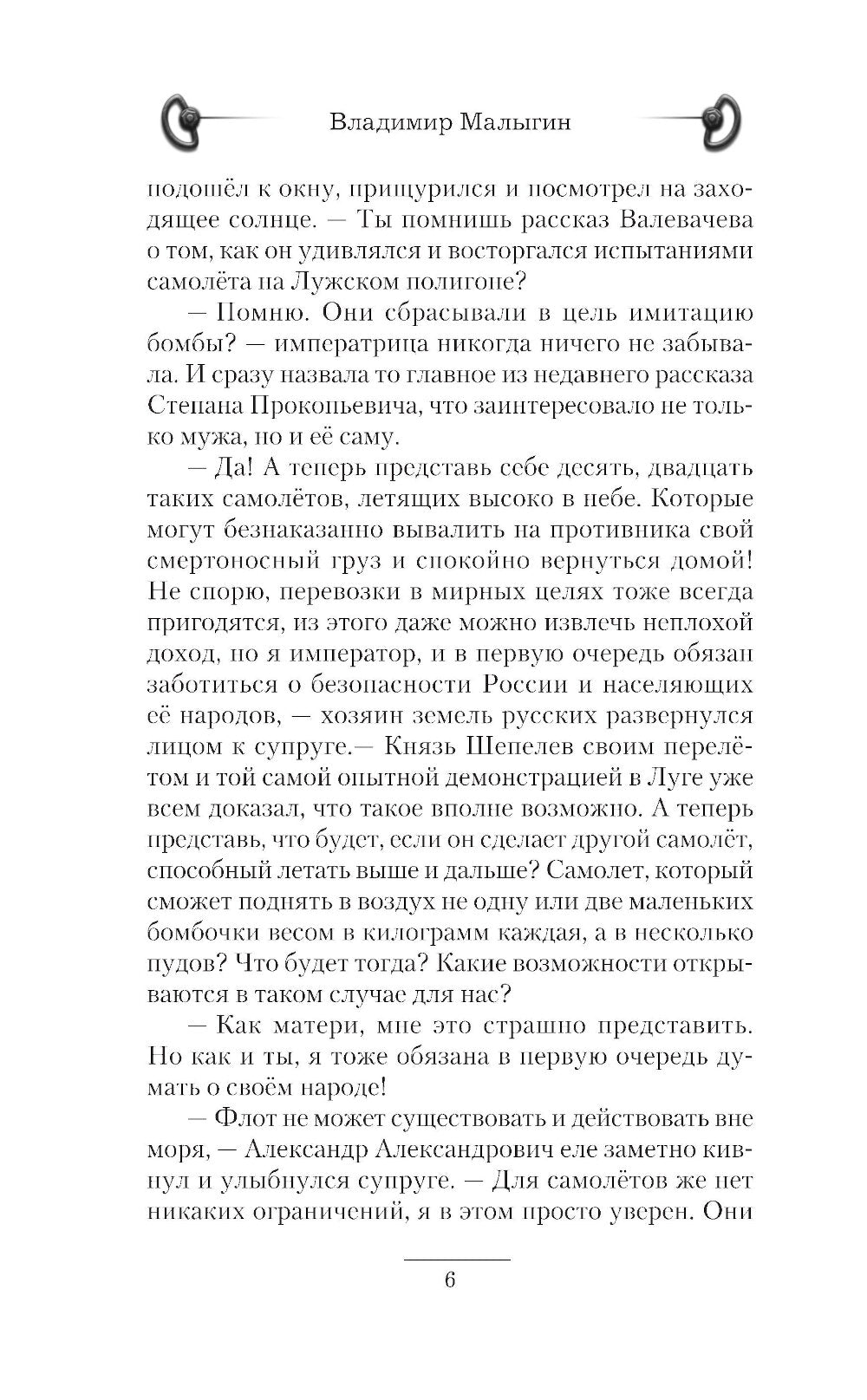 Владимир Малыгин

подошёл к окну, прищурился и посмотрел на заходящее солнце. — Ты помнишь рассказ Валевачева о том, как он удивлялся и восторгался испытаниями самолёта на Лужском полигоне?

— Помню. Они сбрасывали в цель имитацию бомбы? — императрица никогда ничего не забывала. И сразу назвала то главное из недавнего рассказа Степана Прокопьевича, что заинтересовало не только мужа, но и её саму.

— Да! А теперь представь себе десять, двадцать таких самолётов, летящих высоко в небе. Которые могут безнаказанно вывалить на противника свой смертоносный груз и спокойно вернуться домой! Не спорю, перевозки в мирных целях тоже всегда пригодятся, из этого даже можно извлечь неплохой доход, но я император, и в первую очередь обязан заботиться о безопасности России и населяющих её народов, — хозяин земель русских развернулся лицом к супруге.— Князь Шепелев своим перелётом и той самой опытной демонстрацией в Луге уже всем доказал, что такое вполне возможно. А теперь представь, что будет, если он сделает другой самолёт, способный летать выше и дальше? Самолет, который сможет поднять в воздух не одну или две маленьких бомбочки весом в килограмм каждая, а в несколько пудов? Что будет тогда? Какие возможности открываются в таком случае для нас?

— Как матери, мне это страшно представить. Но как и ты, я тоже обязана в первую очередь думать о своём народе!

— Флот не может существовать и действовать вне моря, — Александр Александрович еле заметно кивнул и улыбнулся супруге. — Для самолётов же нет никаких ограничений, я в этом просто уверен. Они

6